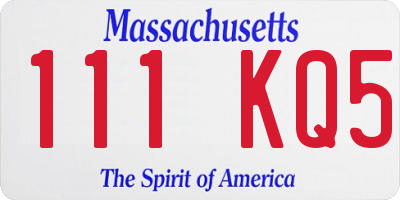 Massachusetts

111 KQ5

The Spirit of America